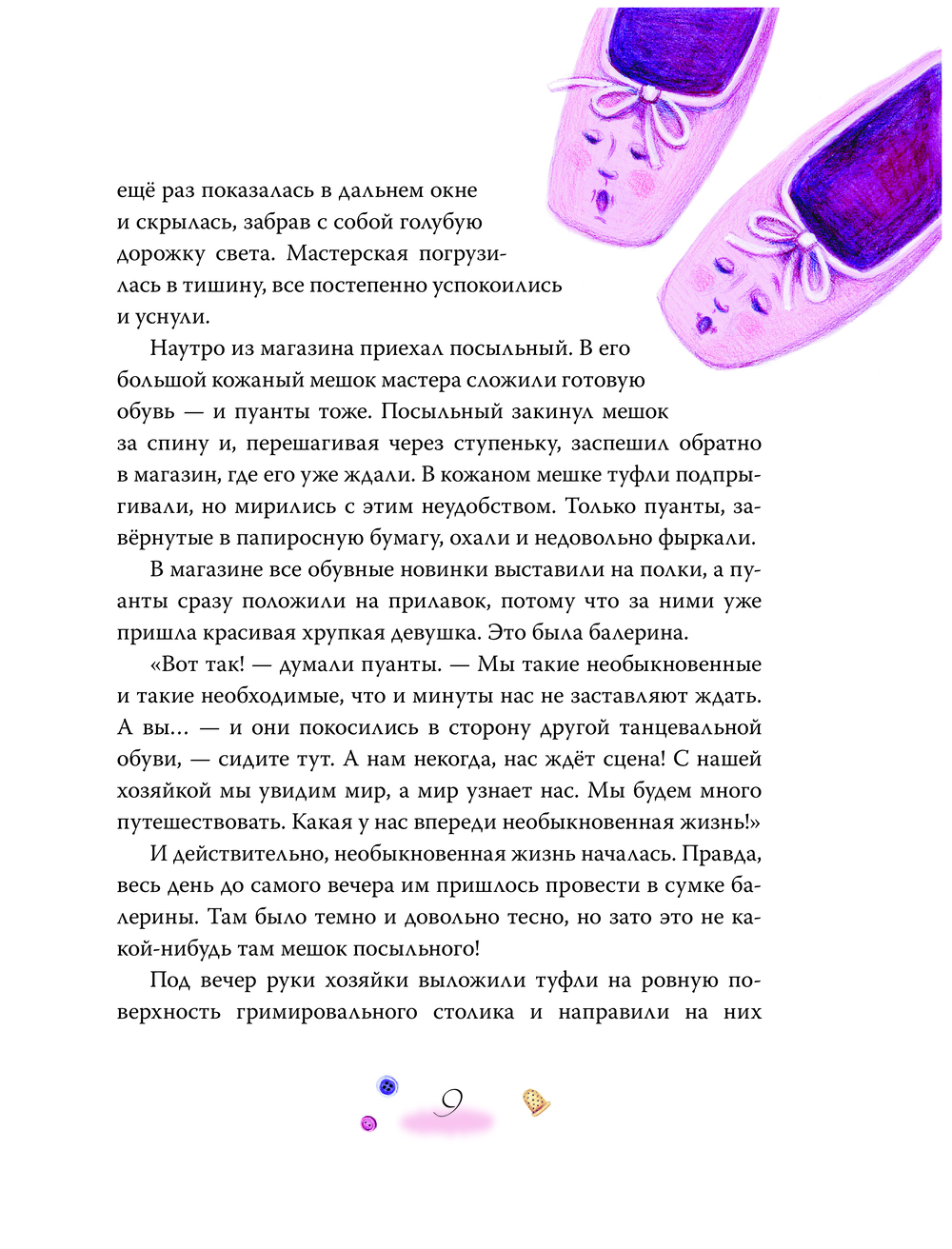 ещё раз показалась в дальнем окне и скрылась, забрав с собой голубую дорожку света. Мастерская погрузилась в тишину, все постепенно успокоились и уснули.

Наутро из магазина приехал посыльный. В его большой кожаный мешок мастера сложили готовую обувь — и пуанты тоже. Посыльный закинул мешок за спину и, перешагивая через ступеньку, заспешил обратно в магазин, где его уже ждали. В кожаном мешке туфли подпрыгивали, но мирились с этим неудобством. Только пуанты, завёрнутые в папиросную бумагу, охали и недовольно фыркали.

В магазине все обувные новинки выставили на полки, а пуанты сразу положили на прилавок, потому что за ними уже пришла красивая хрупкая девушка. Это была балерина.

«Вот так! — думали пуанты. — Мы такие необыкновенные и такие необходимые, что и минуты нас не заставляют ждать. А вы… — и они покосились в сторону другой танцевальной обуви, — сидите тут. А нам некогда, нас ждёт сцена! С нашей хозяйкой мы увидим мир, а мир узнает нас. Мы будем много путешествовать. Какая у нас впереди необыкновенная жизнь!»

И действительно, необыкновенная жизнь началась. Правда, весь день до самого вечера им пришлось провести в сумке балерины. Там было темно и довольно тесно, но зато это не какой-нибудь там мешок посыльного!

Под вечер руки хозяйки выложили туфли на ровную поверхность гримировального столика и направили на них

9